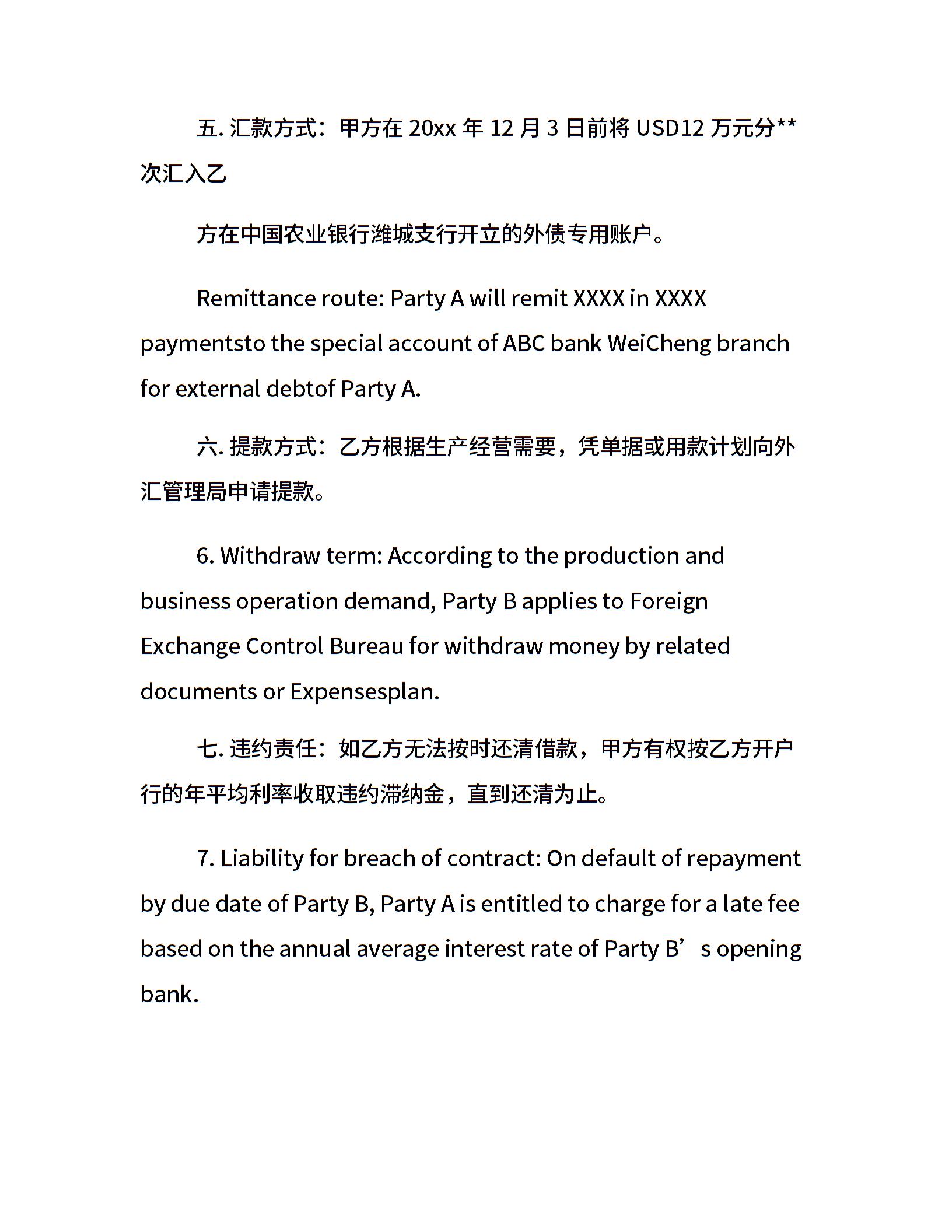 五. 汇款方式：甲方在 20xx 年 12 月 3 日前将 USD12 万元分**次汇入乙

方在中国农业银行潍城支行开立的外债专用账户。

Remittance route: Party A will remit XXXX in XXXX paymentsto the special account of ABC bank WeiCheng branch for external debtof Party A.

六. 提款方式：乙方根据生产经营需要，凭单据或用款计划向外汇管理局申请提款。

6. Withdraw term: According to the production and business operation demand, Party B applies to Foreign Exchange Control Bureau for withdraw money by related documents or Expensesplan.

七. 违约责任：如乙方无法按时还清借款，甲方有权按乙方开户行的年平均利率收取违约滞纳金，直到还清为止。

7. Liability for breach of contract: On default of repayment by due date of Party B, Party A is entitled to charge for a late fee based on the annual average interest rate of Party B’s opening bank.